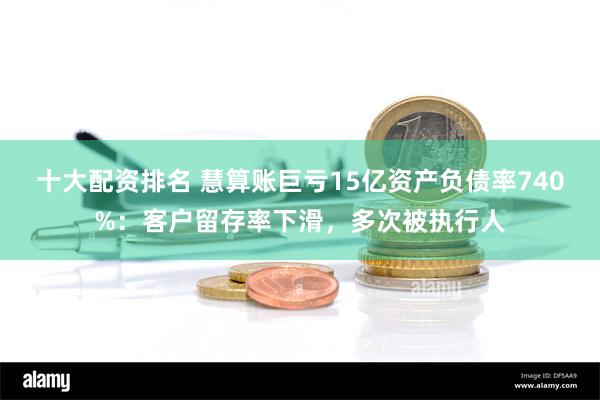 十大配资排名 慧算账巨亏15亿资产负债率740%：客户留存率下滑，多次被执行人

alamy

alamy

Image ID: DF5AA9
www.alamy.com